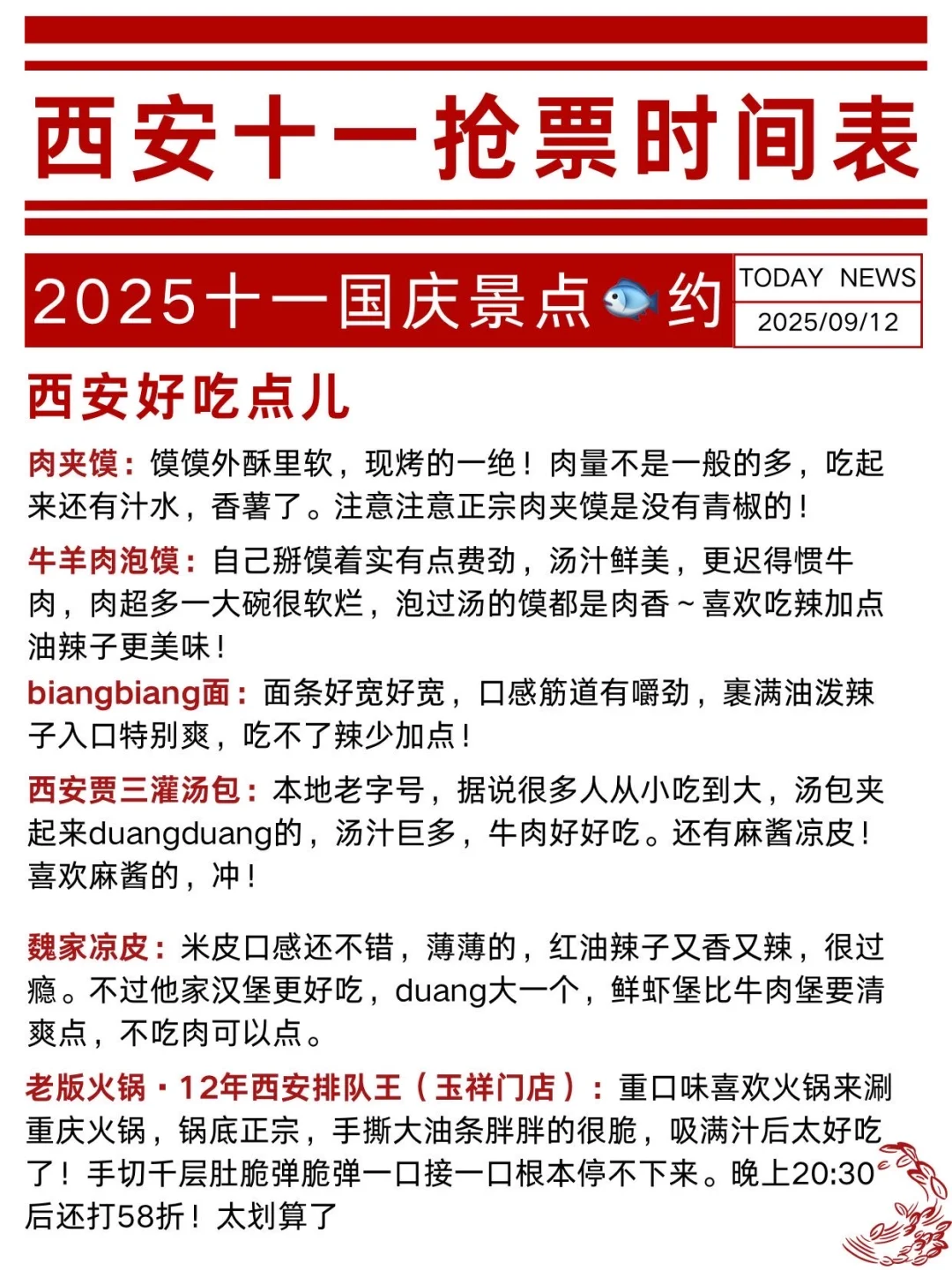 西安十一抢票时间表

2025十一国庆景点🐟约

TODAY NEWS
2025/09/12

西安好吃点儿

肉夹馍：馍馍外酥里软，现烤的一绝！肉量不是一般的多，吃起来还有汁水，香薯了。注意注意正宗肉夹馍是没有青椒的！

牛羊肉泡馍：自己掰馍着实有点费劲，汤汁鲜美，更迟得惯牛肉，肉超多一大碗很软烂，泡过汤的馍都是肉香～喜欢吃辣加点油辣子更美味！

biangbiang面：面条好宽好宽，口感筋道有嚼劲，裹满油泼辣子入口特别爽，吃不了辣少加点！

西安贾三灌汤包：本地老字号，据说很多人从小吃到大，汤包夹起来duangduang的，汤汁巨多，牛肉好好吃。还有麻酱凉皮！喜欢麻酱的，冲！

魏家凉皮：米皮口感还不错，薄薄的，红油辣子又香又辣，很过瘾。不过他家汉堡更好吃，duang大一个，鲜虾堡比牛肉堡要清爽点，不吃肉可以点。

老版火锅·12年西安排队王（玉祥门店）：重口味喜欢火锅来涮重庆火锅，锅底正宗，手撕大油条胖胖的很脆，吸满汁后太好吃了！手切千层肚脆弹脆弹一口接一口根本停不下来。晚上20:30后还打58折！太划算了